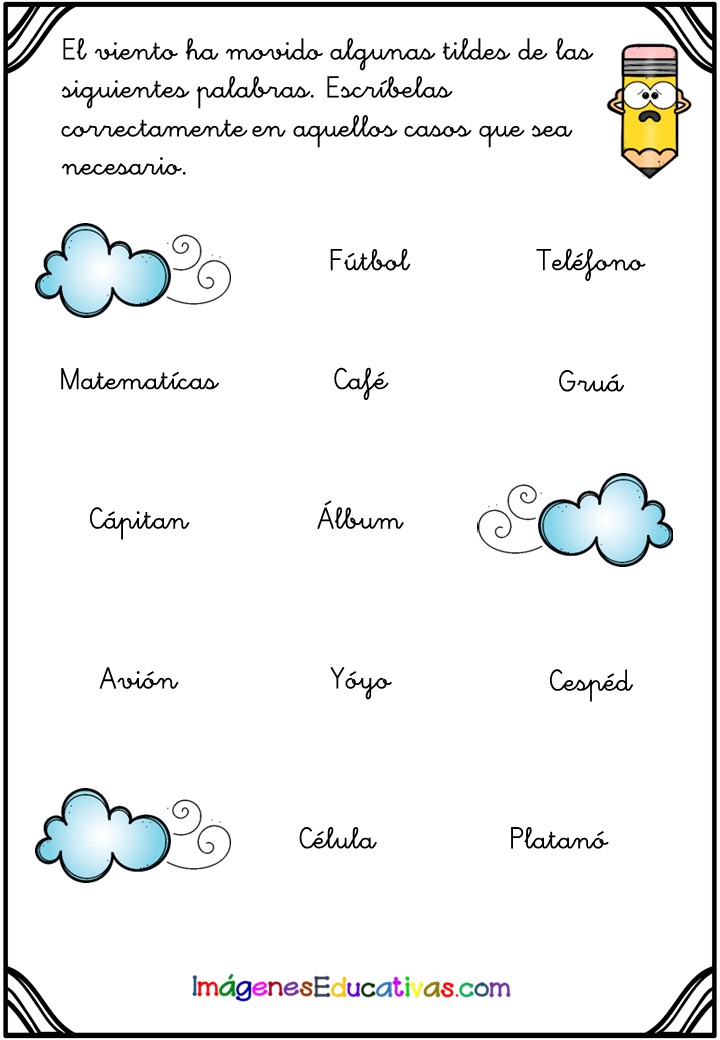 El viento ha movido algunas tildes de las siguientes palabras. Escríbelas correctamente en aquellos casos que sea necesario.

Fútbol Teléfono

Matematícas Café Gruá

Cápitan Álbum

Avión Yóyo Cespéd

Célula Platanó

ImágenesEducativas.com